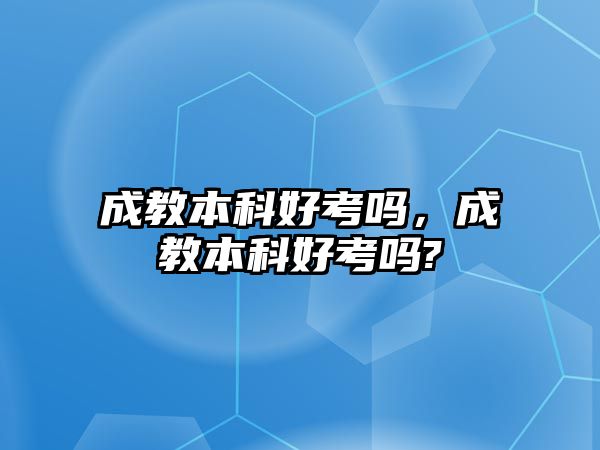 成教本科好考吗，成教本科好考吗?